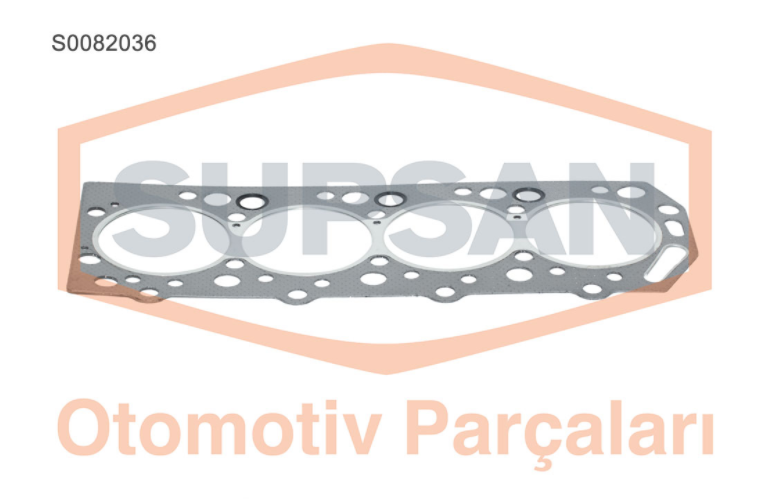 S0082036

SUPSAN

Otomotiv Parçaları